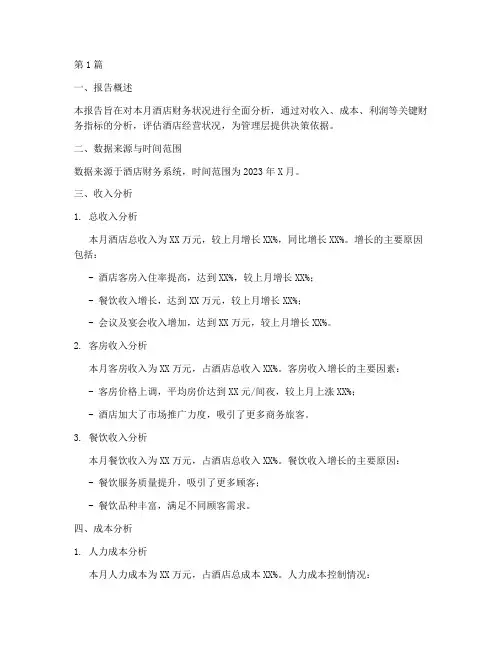 第1篇

一、报告概述

本报告旨在对本月酒店财务状况进行全面分析，通过对收入、成本、利润等关键财务指标的分析，评估酒店经营状况，为管理层提供决策依据。

二、数据来源与时间范围

数据来源于酒店财务系统，时间范围为2023年X月。

三、收入分析

1. 总收入分析

本月酒店总收入为XX万元，较上月增长XX%，同比增长XX%。增长的主要原因包括：

- 酒店客房入住率提高，达到XX%，较上月增长XX%；

- 餐饮收入增长，达到XX万元，较上月增长XX%；

- 会议及宴会收入增加，达到XX万元，较上月增长XX%。

2. 客房收入分析

本月客房收入为XX万元，占酒店总收入XX%。客房收入增长的主要因素：

- 客房价格上调，平均房价达到XX元/间夜，较上月上涨XX%；

- 酒店加大了市场推广力度，吸引了更多商务旅客。

3. 餐饮收入分析

本月餐饮收入为XX万元，占酒店总收入XX%。餐饮收入增长的主要原因：

- 餐饮服务质量提升，吸引了更多顾客；

- 餐饮品种丰富，满足不同顾客需求。

四、成本分析

1. 人力成本分析

本月人力成本为XX万元，占酒店总成本XX%。人力成本控制情况：